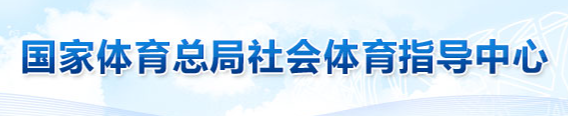 国家体育总局社会体育指导中心